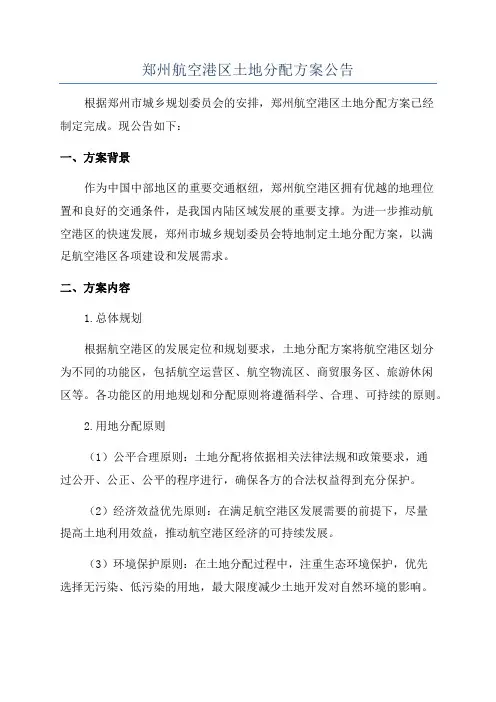 郑州航空港区土地分配方案公告

根据郑州市城乡规划委员会的安排，郑州航空港区土地分配方案已经制定完成。现公告如下：

一、方案背景

作为中国中部地区的重要交通枢纽，郑州航空港区拥有优越的地理位置和良好的交通条件，是我国内陆区域发展的重要支撑。为进一步推动航空港区的快速发展，郑州市城乡规划委员会特地制定土地分配方案，以满足航空港区各项建设和发展需求。

二、方案内容

1.总体规划

根据航空港区的发展定位和规划要求，土地分配方案将航空港区划分为不同的功能区，包括航空运营区、航空物流区、商贸服务区、旅游休闲区等。各功能区的用地规划和分配原则将遵循科学、合理、可持续的原则。

2.用地分配原则

（1）公平合理原则：土地分配将依据相关法律法规和政策要求，通过公开、公正、公平的程序进行，确保各方的合法权益得到充分保护。

（2）经济效益优先原则：在满足航空港区发展需要的前提下，尽量提高土地利用效益，推动航空港区经济的可持续发展。

（3）环境保护原则：在土地分配过程中，注重生态环境保护，优先选择无污染、低污染的用地，最大限度减少土地开发对自然环境的影响。